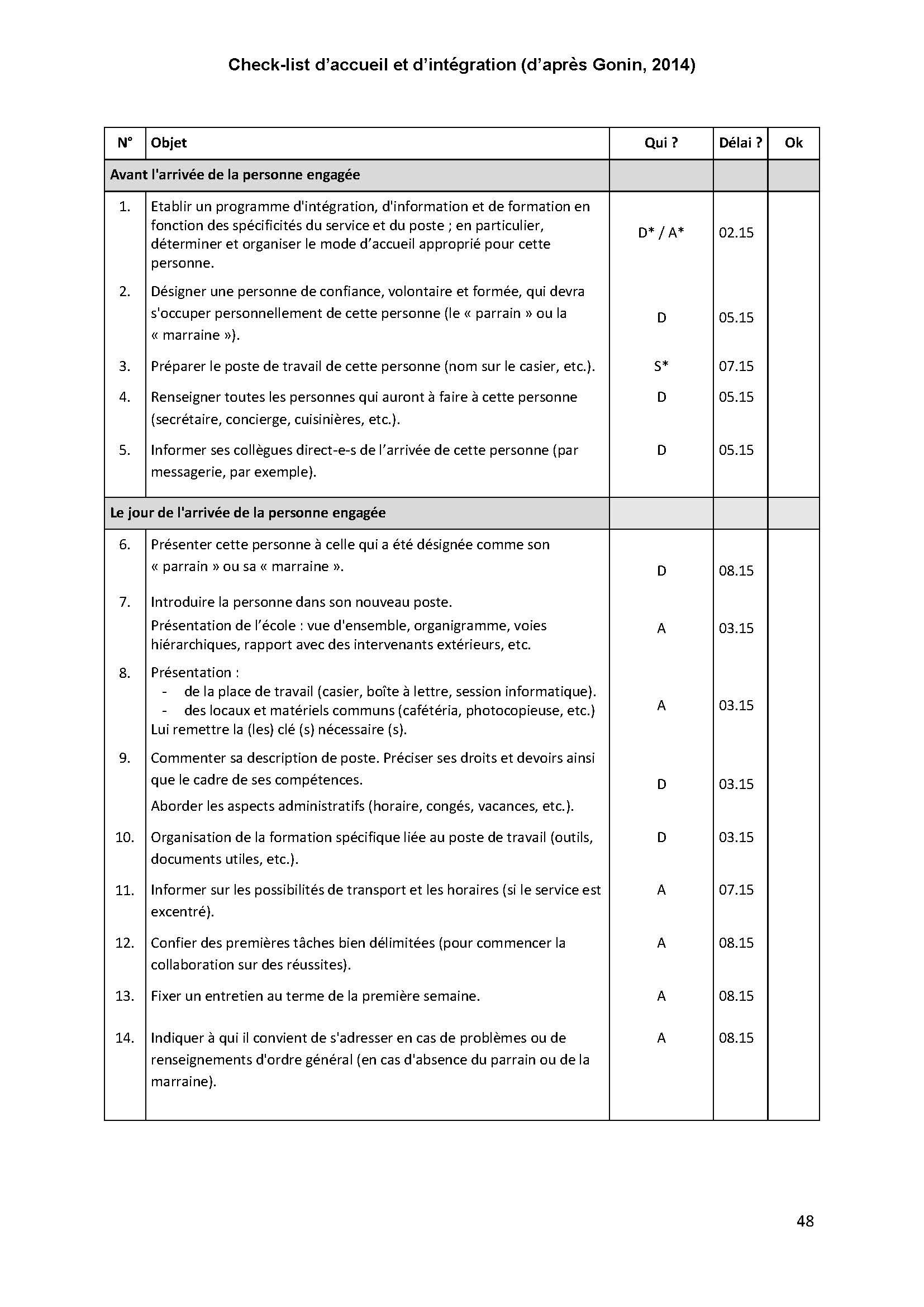 Check-list d'accueil et d'intégration (d'après Gonin, 2014)

| N° | Objet | Qui ? | Délai ? | Ok |
|---|---|---|---|---|
| Avant l'arrivée de la personne engagée | | | | |
| 1. | Etablir un programme d'intégration, d'information et de formation en fonction des spécificités du service et du poste ; en particulier, déterminer et organiser le mode d'accueil approprié pour cette personne. | D* / A* | 02.15 | |
| 2. | Désigner une personne de confiance, volontaire et formée, qui devra s'occuper personnellement de cette personne (le « parrain » ou la « marraine »). | D | 05.15 | |
| 3. | Préparer le poste de travail de cette personne (nom sur le casier, etc.). | S* | 07.15 | |
| 4. | Renseigner toutes les personnes qui auront à faire à cette personne (secrétaire, concierge, cuisinières, etc.). | D | 05.15 | |
| 5. | Informer ses collègues direct-e-s de l'arrivée de cette personne (par messagerie, par exemple). | D | 05.15 | |
| Le jour de l'arrivée de la personne engagée | | | | |
| 6. | Présenter cette personne à celle qui a été désignée comme son « parrain » ou sa « marraine ». | D | 08.15 | |
| 7. | Introduire la personne dans son nouveau poste. Présentation de l'école : vue d'ensemble, organigramme, voies hiérarchiques, rapport avec des intervenants extérieurs, etc. | A | 03.15 | |
| 8. | Présentation : - de la place de travail (casier, boîte à lettre, session informatique). - des locaux et matériels communs (cafétéria, photocopieuse, etc.) Lui remettre la (les) clé (s) nécessaire (s). | A | 03.15 | |
| 9. | Commenter sa description de poste. Préciser ses droits et devoirs ainsi que le cadre de ses compétences. Aborder les aspects administratifs (horaire, congés, vacances, etc.). | D | 03.15 | |
| 10. | Organisation de la formation spécifique liée au poste de travail (outils, documents utiles, etc.). | D | 03.15 | |
| 11. | Informer sur les possibilités de transport et les horaires (si le service est excentré). | A | 07.15 | |
| 12. | Confier des premières tâches bien délimitées (pour commencer la collaboration sur des réussites). | A | 08.15 | |
| 13. | Fixer un entretien au terme de la première semaine. | A | 08.15 | |
| 14. | Indiquer à qui il convient de s'adresser en cas de problèmes ou de renseignements d'ordre général (en cas d'absence du parrain ou de la marraine). | A | 08.15 | |

48